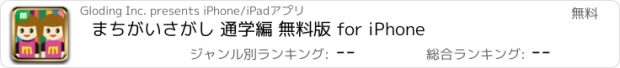 Gloding Inc. presents iPhone/iPadアプリ

無料

まちがいさがし 通学編 無料版 for iPhone

ジャンル別ランキング: --

総合ランキング: --